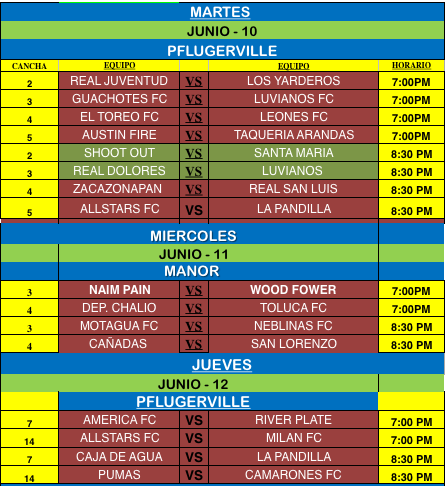 MARTES

JUNIO - 10

PFLUGERVILLE

| CANCHA | EQUIPO | | EQUIPO | HORARIO |
|---|---|---|---|---|
| 2 | REAL JUVENTUD | VS | LOS YARDEROS | 7:00PM |
| 3 | GUACHOTES FC | VS | LUVIANOS FC | 7:00PM |
| 4 | EL TOREO FC | VS | LEONES FC | 7:00PM |
| 5 | AUSTIN FIRE | VS | TAQUERIA ARANDAS | 7:00PM |
| 2 | SHOOT OUT | VS | SANTA MARIA | 8:30 PM |
| 3 | REAL DOLORES | VS | LUVIANOS | 8:30 PM |
| 4 | ZACAZONAPAN | VS | REAL SAN LUIS | 8:30 PM |
| 5 | ALLSTARS FC | VS | LA PANDILLA | 8:30 PM |

MIERCOLES

JUNIO - 11

MANOR

| | | | | |
|---|---|---|---|---|
| 3 | NAIM PAIN | VS | WOOD FOWER | 7:00PM |
| 4 | DEP. CHALIO | VS | TOLUCA FC | 7:00PM |
| 3 | MOTAGUA FC | VS | NEBLINAS FC | 8:30 PM |
| 4 | CAÑADAS | VS | SAN LORENZO | 8:30 PM |

JUEVES

JUNIO - 12

PFLUGERVILLE

| | | | | |
|---|---|---|---|---|
| 7 | AMERICA FC | VS | RIVER PLATE | 7:00 PM |
| 14 | ALLSTARS FC | VS | MILAN FC | 7:00 PM |
| 7 | CAJA DE AGUA | VS | LA PANDILLA | 8:30 PM |
| 14 | PUMAS | VS | CAMARONES FC | 8:30 PM |